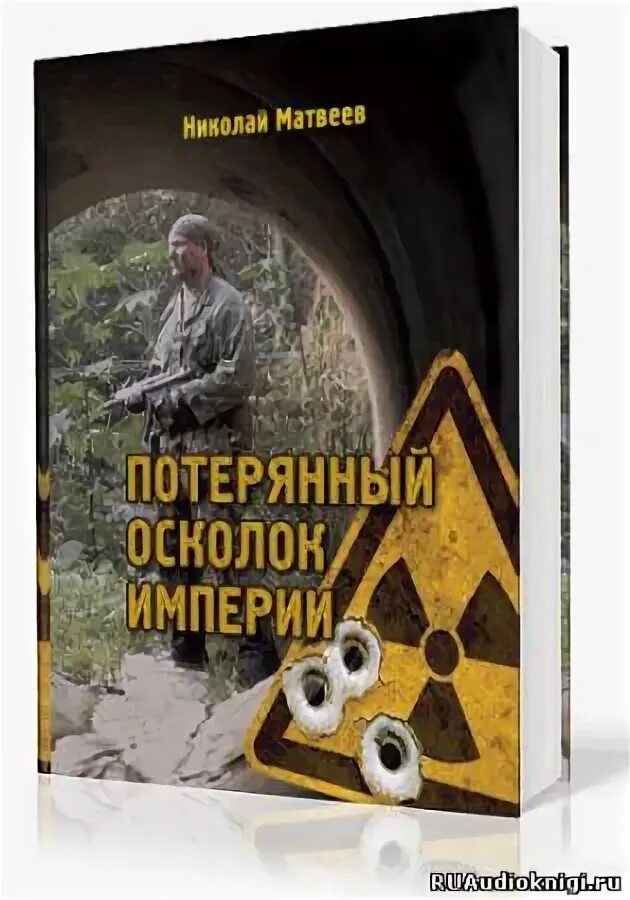 Николай Матвеев

ПОТЕРЯННЫЙ ОСКОЛОК ИМПЕРИИ

RUAudioknigi.ru